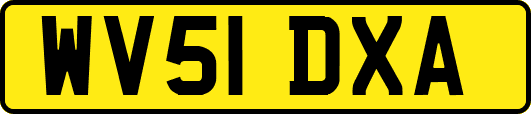 WV51 DXA